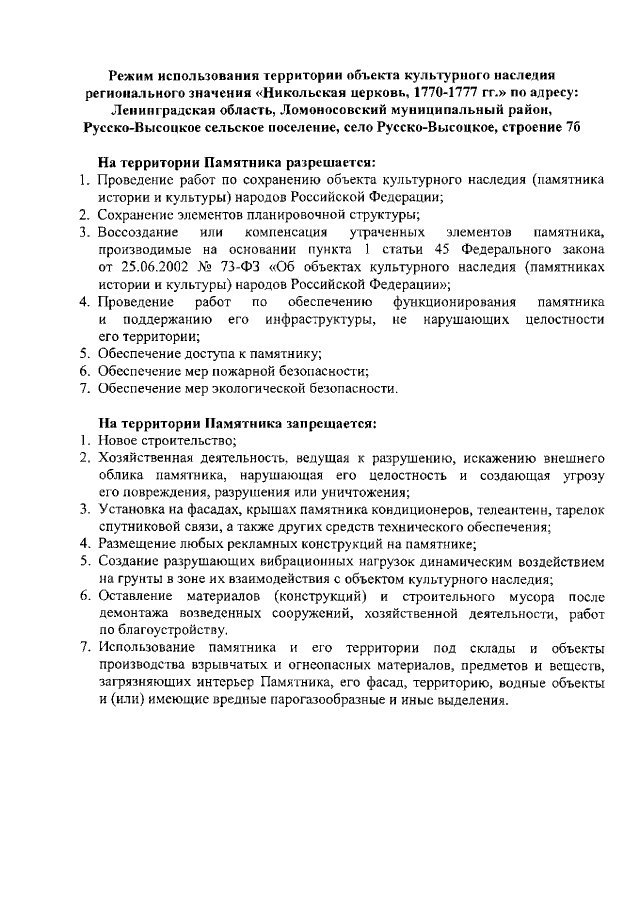 Режим использования территории объекта культурного наследия регионального значения «Никольская церковь, 1770-1777 гг.» по адресу: Ленинградская область, Ломоносовский муниципальный район, Русско-Высоцкое сельское поселение, село Русско-Высоцкое, строение 7б

На территории Памятника разрешается:
1. Проведение работ по сохранению объекта культурного наследия (памятника истории и культуры) народов Российской Федерации;
2. Сохранение элементов планировочной структуры;
3. Воссоздание или компенсация утраченных элементов памятника, производимые на основании пункта 1 статьи 45 Федерального закона от 25.06.2002 № 73-ФЗ «Об объектах культурного наследия (памятниках истории и культуры) народов Российской Федерации»;
4. Проведение работ по обеспечению функционирования памятника и поддержанию его инфраструктуры, не нарушающих целостности его территории;
5. Обеспечение доступа к памятнику;
6. Обеспечение мер пожарной безопасности;
7. Обеспечение мер экологической безопасности.

На территории Памятника запрещается:
1. Новое строительство;
2. Хозяйственная деятельность, ведущая к разрушению, искажению внешнего облика памятника, нарушающая его целостность и создающая угрозу его повреждения, разрушения или уничтожения;
3. Установка на фасадах, крышах памятника кондиционеров, телеантенн, тарелок спутниковой связи, а также других средств технического обеспечения;
4. Размещение любых рекламных конструкций на памятнике;
5. Создание разрушающих вибрационных нагрузок динамическим воздействием на грунты в зоне их взаимодействия с объектом культурного наследия;
6. Оставление материалов (конструкций) и строительного мусора после демонтажа возведенных сооружений, хозяйственной деятельности, работ по благоустройству.
7. Использование памятника и его территории под склады и объекты производства взрывчатых и огнеопасных материалов, предметов и веществ, загрязняющих интерьер Памятника, его фасад, территорию, водные объекты и (или) имеющие вредные парогазообразные и иные выделения.